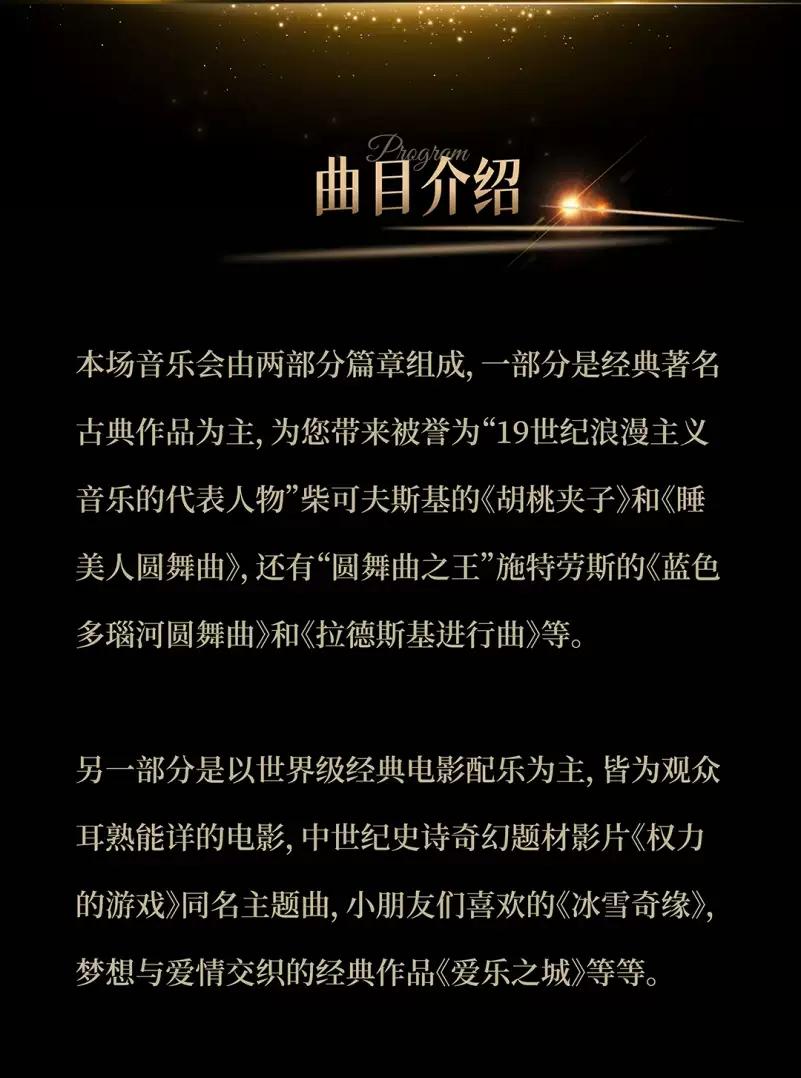 Program
曲目介绍

本场音乐会由两部分篇章组成,一部分是经典著名古典作品为主,为您带来被誉为“19世纪浪漫主义音乐的代表人物”柴可夫斯基的《胡桃夹子》和《睡美人圆舞曲》,还有“圆舞曲之王”施特劳斯的《蓝色多瑙河圆舞曲》和《拉德斯基进行曲》等。

另一部分是以世界级经典电影配乐为主,皆为观众耳熟能详的电影,中世纪史诗奇幻题材影片《权力的游戏》同名主题曲,小朋友们喜欢的《冰雪奇缘》,梦想与爱情交织的经典作品《爱乐之城》等等。